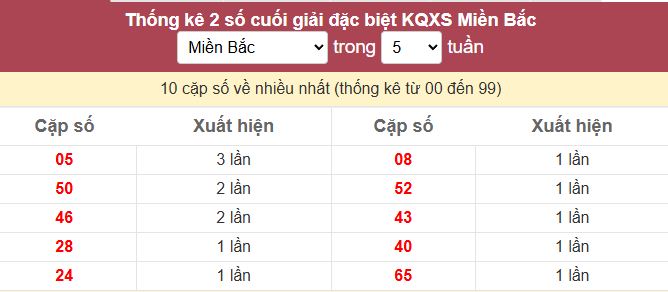 Thống kê 2 số cuối giải đặc biệt KQXS Miền Bắc

Miền Bắc trong 5 tuần

10 cặp số về nhiều nhất (thống kê từ 00 đến 99)

| Cặp số | Xuất hiện | Cặp số | Xuất hiện |
|---|---|---|---|
| 05 | 3 lần | 08 | 1 lần |
| 50 | 2 lần | 52 | 1 lần |
| 46 | 2 lần | 43 | 1 lần |
| 28 | 1 lần | 40 | 1 lần |
| 24 | 1 lần | 65 | 1 lần |